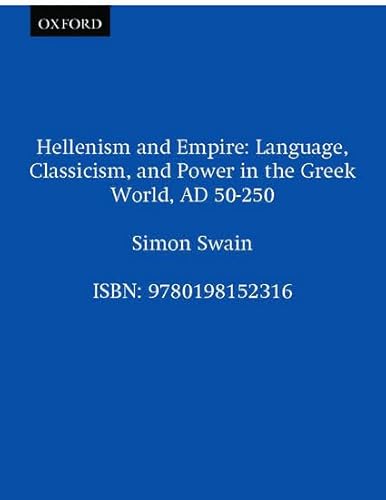 OXFORD

Hellenism and Empire: Language, Classicism, and Power in the Greek World, AD 50-250

Simon Swain

ISBN: 9780198152316